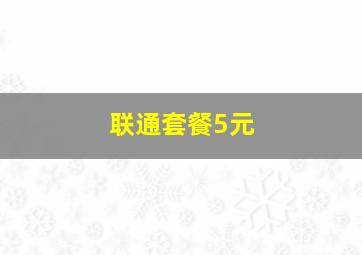 联通套餐5元